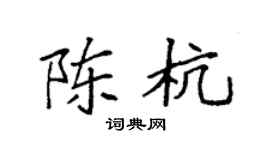 陈杭

词典网